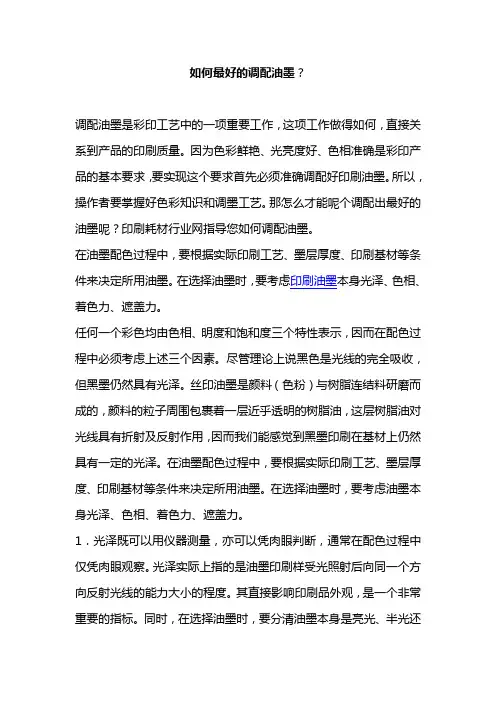 如何最好的调配油墨？

调配油墨是彩印工艺中的一项重要工作，这项工作做得如何，直接关系到产品的印刷质量。因为色彩鲜艳、光亮度好、色相准确是彩印产品的基本要求，要实现这个要求首先必须准确调配好印刷油墨。所以，操作者要掌握好色彩知识和调墨工艺。那怎么才能呢个调配出最好的油墨呢？印刷耗材行业网指导您如何调配油墨。

在油墨配色过程中，要根据实际印刷工艺、墨层厚度、印刷基材等条件来决定所用油墨。在选择油墨时，要考虑印刷油墨本身光泽、色相、着色力、遮盖力。

任何一个彩色均由色相、明度和饱和度三个特性表示，因而在配色过程中必须考虑上述三个因素。尽管理论上说黑色是光线的完全吸收，但黑墨仍然具有光泽。丝印油墨是颜料（色粉）与树脂连结料研磨而成的，颜料的粒子周围包裹着一层近乎透明的树脂油，这层树脂油对光线具有折射及反射作用，因而我们能感觉到黑墨印刷在基材上仍然具有一定的光泽。在油墨配色过程中，要根据实际印刷工艺、墨层厚度、印刷基材等条件来决定所用油墨。在选择油墨时，要考虑油墨本身光泽、色相、着色力、遮盖力。

1．光泽既可以用仪器测量，亦可以凭肉眼判断，通常在配色过程中仅凭肉眼观察。光泽实际上指的是油墨印刷样受光照射后向同一个方向反射光线的能力大小的程度。其直接影响印刷品外观，是一个非常重要的指标。同时，在选择油墨时，要分清油墨本身是亮光、半光还